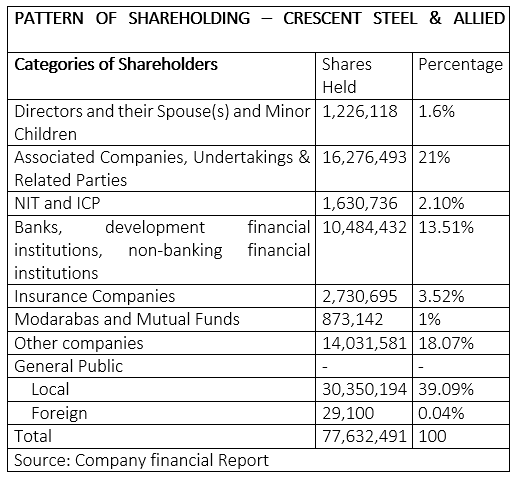 PATTERN OF SHAREHOLDING – CRESCENT STEEL & ALLIED

| Categories of Shareholders | Shares Held | Percentage |
|---|---|---|
| Directors and their Spouse(s) and Minor Children | 1,226,118 | 1.6% |
| Associated Companies, Undertakings & Related Parties | 16,276,493 | 21% |
| NIT and ICP | 1,630,736 | 2.10% |
| Banks, development financial institutions, non-banking financial institutions | 10,484,432 | 13.51% |
| Insurance Companies | 2,730,695 | 3.52% |
| Modarabas and Mutual Funds | 873,142 | 1% |
| Other companies | 14,031,581 | 18.07% |
| General Public | - | - |
| Local | 30,350,194 | 39.09% |
| Foreign | 29,100 | 0.04% |
| Total | 77,632,491 | 100 |

Source: Company financial Report